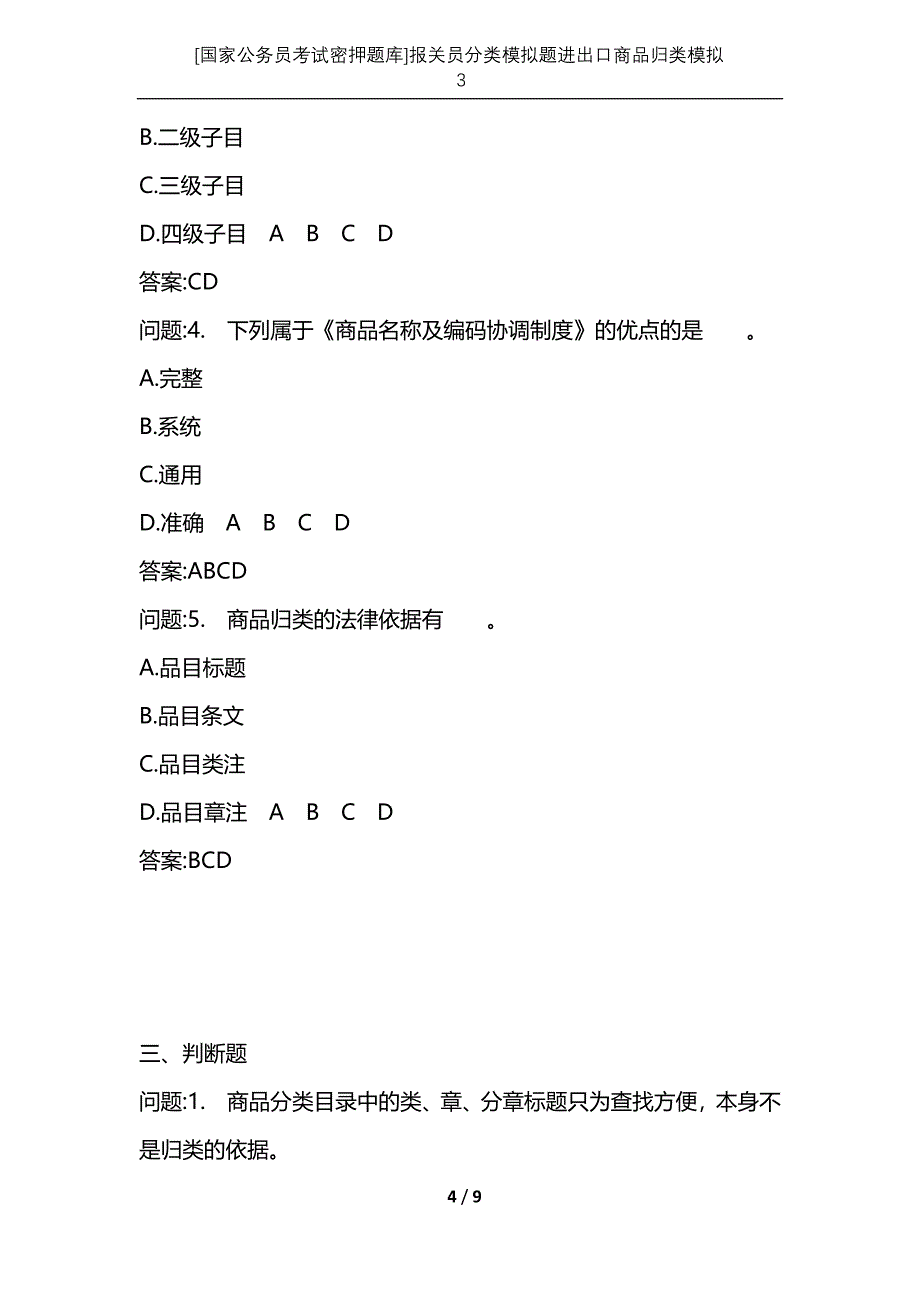 [国家公务员考试密押题库]报关员分类模拟题进出口商品归类模拟3

B.二级子目

C.三级子目

D.四级子目　A　B　C　D

答案:CD

问题:4.　下列属于《商品名称及编码协调制度》的优点的是　　。

A.完整

B.系统

C.通用

D.准确　A　B　C　D

答案:ABCD

问题:5.　商品归类的法律依据有　　。

A.品目标题

B.品目条文

C.品目类注

D.品目章注　A　B　C　D

答案:BCD

三、判断题

问题:1.　商品分类目录中的类、章、分章标题只为查找方便，本身不是归类的依据。

4 / 9